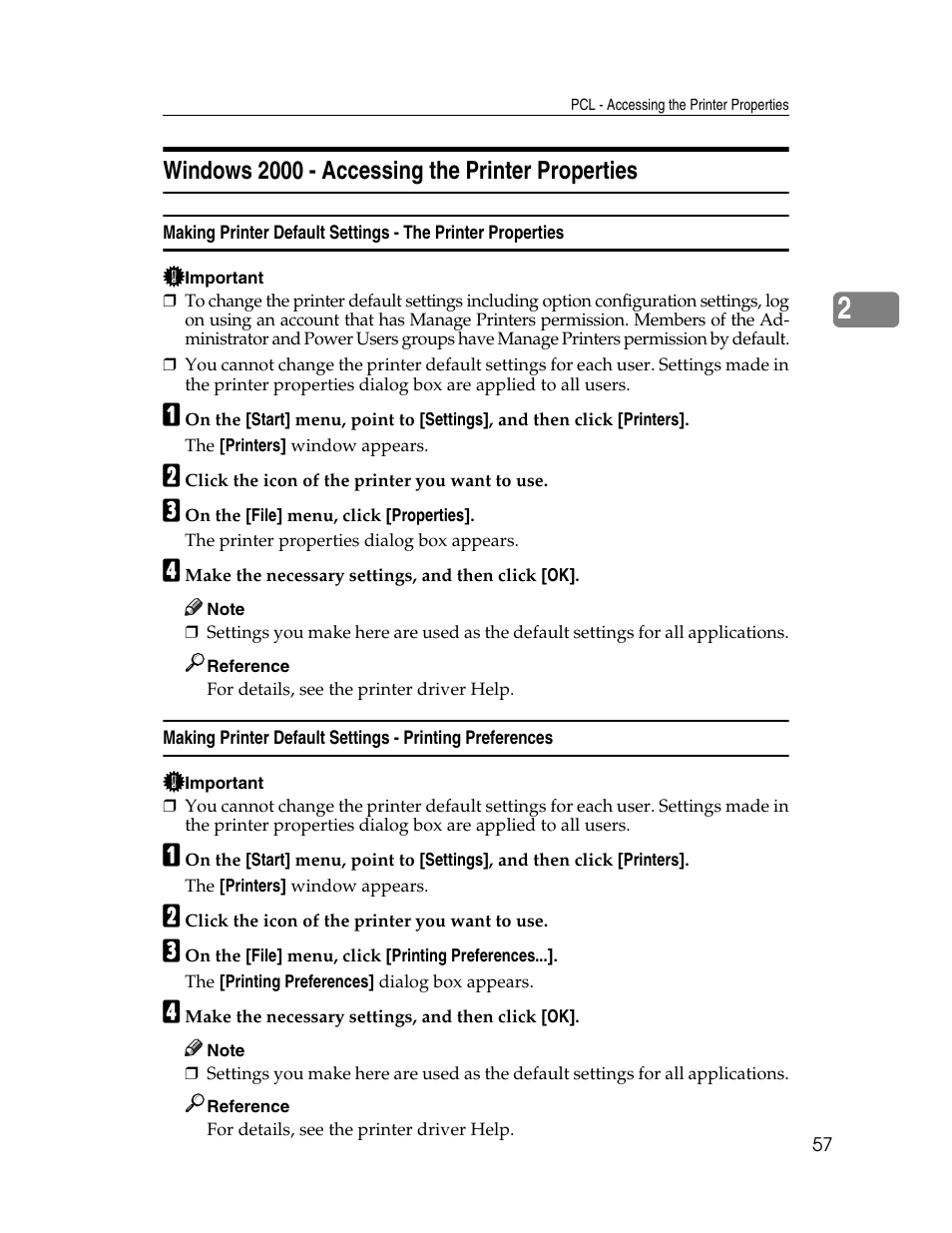 PCL - Accessing the Printer Properties

Windows 2000 - Accessing the Printer Properties

Making Printer Default Settings - The Printer Properties

Important

❒ To change the printer default settings including option configuration settings, log on using an account that has Manage Printers permission. Members of the Administrator and Power Users groups have Manage Printers permission by default.

❒ You cannot change the printer default settings for each user. Settings made in the printer properties dialog box are applied to all users.

2

1 On the [Start] menu, point to [Settings], and then click [Printers].

The [Printers] window appears.

2 Click the icon of the printer you want to use.

3 On the [File] menu, click [Properties].

The printer properties dialog box appears.

4 Make the necessary settings, and then click [OK].

Note

❒ Settings you make here are used as the default settings for all applications.

Reference

For details, see the printer driver Help.

Making Printer Default Settings - Printing Preferences

Important

❒ You cannot change the printer default settings for each user. Settings made in the printer properties dialog box are applied to all users.

1 On the [Start] menu, point to [Settings], and then click [Printers].

The [Printers] window appears.

2 Click the icon of the printer you want to use.

3 On the [File] menu, click [Printing Preferences...].

The [Printing Preferences] dialog box appears.

4 Make the necessary settings, and then click [OK].

Note

❒ Settings you make here are used as the default settings for all applications.

Reference

For details, see the printer driver Help.

57